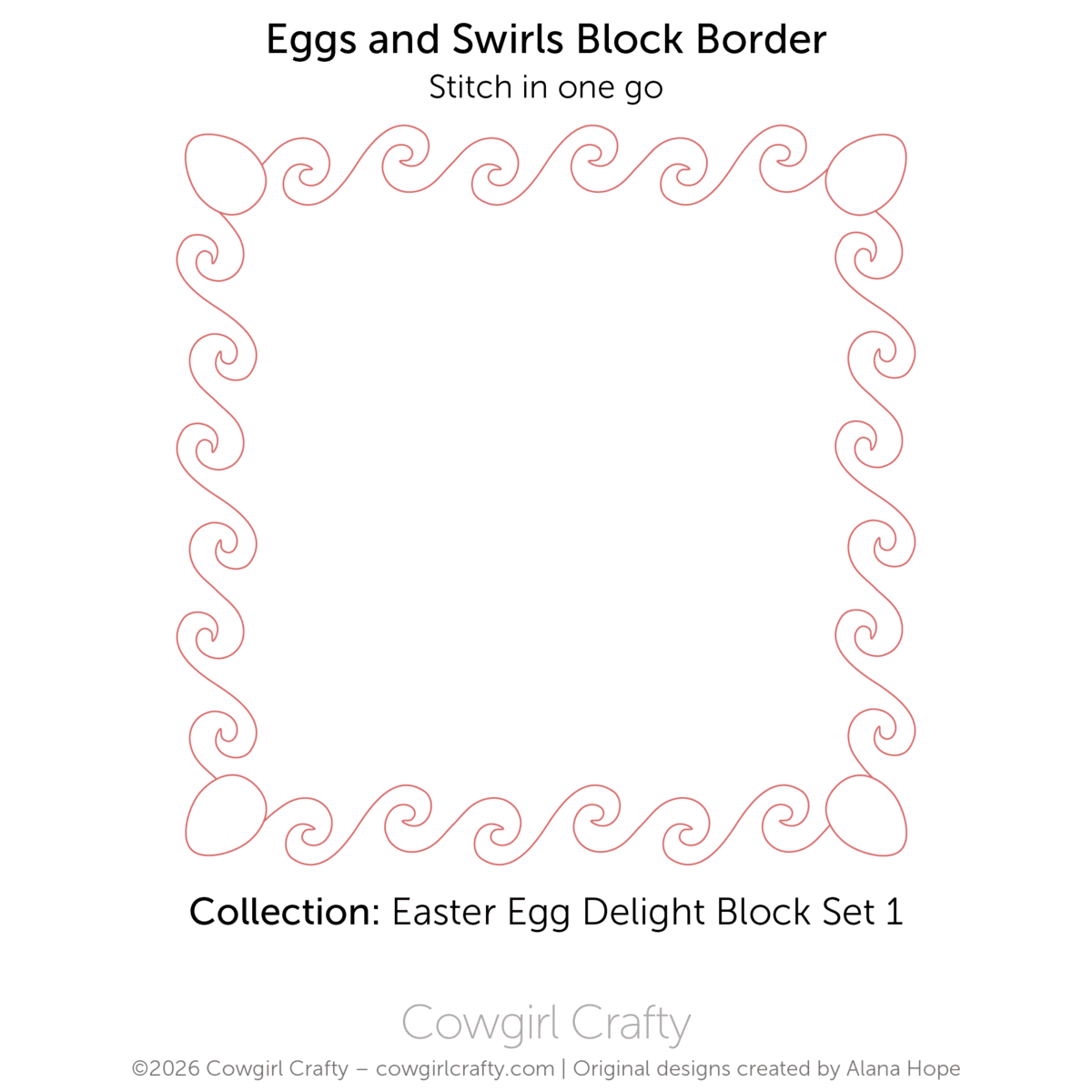 Eggs and Swirls Block Border
Stitch in one go

Collection: Easter Egg Delight Block Set 1

Cowgirl Crafty
©2026 Cowgirl Crafty – cowgirlcrafty.com | Original designs created by Alana Hope